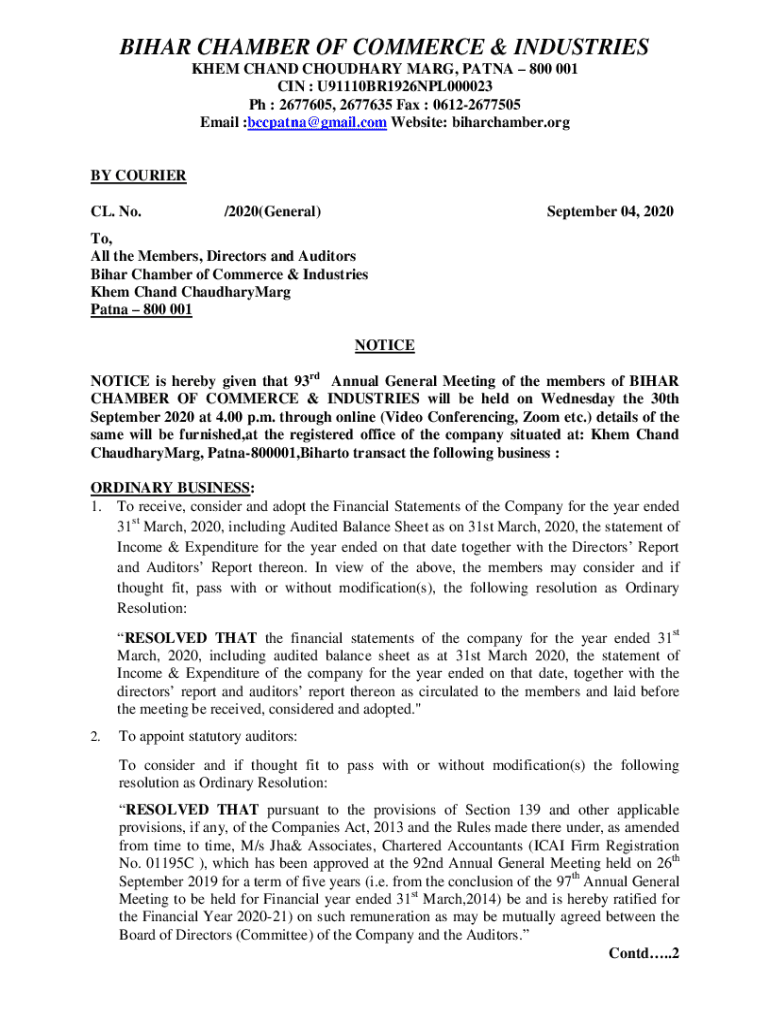 BIHAR CHAMBER OF COMMERCE & INDUSTRIES
KHEM CHAND CHOUDHARY MARG, PATNA – 800 001
CIN : U91110BR1926NPL000023
Ph : 2677605, 2677635 Fax : 0612-2677505
Email :bccpatna@gmail.com Website: biharchamber.org

BY COURIER

CL. No. /2020(General) September 04, 2020

To,
All the Members, Directors and Auditors
Bihar Chamber of Commerce & Industries
Khem Chand ChaudharyMarg
Patna – 800 001

NOTICE

NOTICE is hereby given that 93$^{rd}$ Annual General Meeting of the members of BIHAR CHAMBER OF COMMERCE & INDUSTRIES will be held on Wednesday the 30th September 2020 at 4.00 p.m. through online (Video Conferencing, Zoom etc.) details of the same will be furnished,at the registered office of the company situated at: Khem Chand ChaudharyMarg, Patna-800001,Biharto transact the following business :

ORDINARY BUSINESS:
1. To receive, consider and adopt the Financial Statements of the Company for the year ended 31$^{st}$ March, 2020, including Audited Balance Sheet as on 31st March, 2020, the statement of Income & Expenditure for the year ended on that date together with the Directors' Report and Auditors' Report thereon. In view of the above, the members may consider and if thought fit, pass with or without modification(s), the following resolution as Ordinary Resolution:

"RESOLVED THAT the financial statements of the company for the year ended 31$^{st}$ March, 2020, including audited balance sheet as at 31st March 2020, the statement of Income & Expenditure of the company for the year ended on that date, together with the directors' report and auditors' report thereon as circulated to the members and laid before the meeting be received, considered and adopted."

2. To appoint statutory auditors:

To consider and if thought fit to pass with or without modification(s) the following resolution as Ordinary Resolution:

"RESOLVED THAT pursuant to the provisions of Section 139 and other applicable provisions, if any, of the Companies Act, 2013 and the Rules made there under, as amended from time to time, M/s Jha& Associates, Chartered Accountants (ICAI Firm Registration No. 01195C ), which has been approved at the 92nd Annual General Meeting held on 26$^{th}$ September 2019 for a term of five years (i.e. from the conclusion of the 97$^{th}$ Annual General Meeting to be held for Financial year ended 31$^{st}$ March,2014) be and is hereby ratified for the Financial Year 2020-21) on such remuneration as may be mutually agreed between the Board of Directors (Committee) of the Company and the Auditors."

Contd…..2